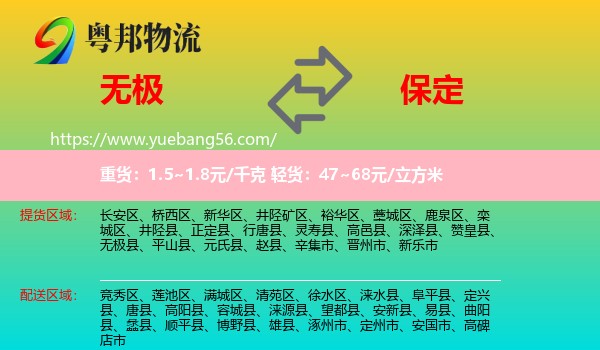 粤邦物流

无极

保定

https://www.yuebang56.com/

重货：1.5~1.8元/千克 轻货：47~68元/立方米

提货区域：

长安区、桥西区、新华区、井陉矿区、裕华区、藁城区、鹿泉区、栾城区、井陉县、正定县、行唐县、灵寿县、高邑县、深泽县、赞皇县、无极县、平山县、元氏县、赵县、辛集市、晋州市、新乐市

配送区域：

竞秀区、莲池区、满城区、清苑区、徐水区、涞水县、阜平县、定兴县、唐县、高阳县、容城县、涞源县、望都县、安新县、易县、曲阳县、蠡县、顺平县、博野县、雄县、涿州市、定州市、安国市、高碑店市